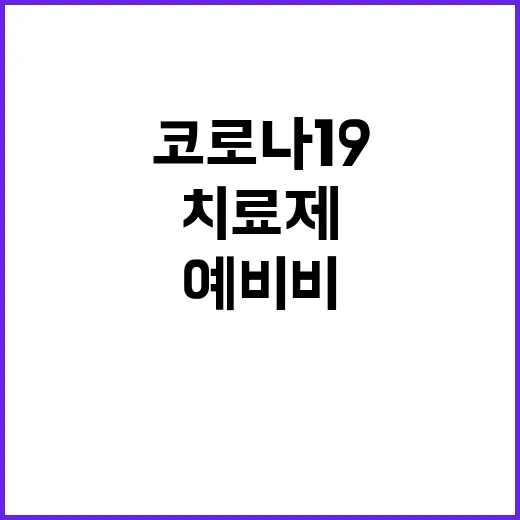 코로나19
치료제
예비비